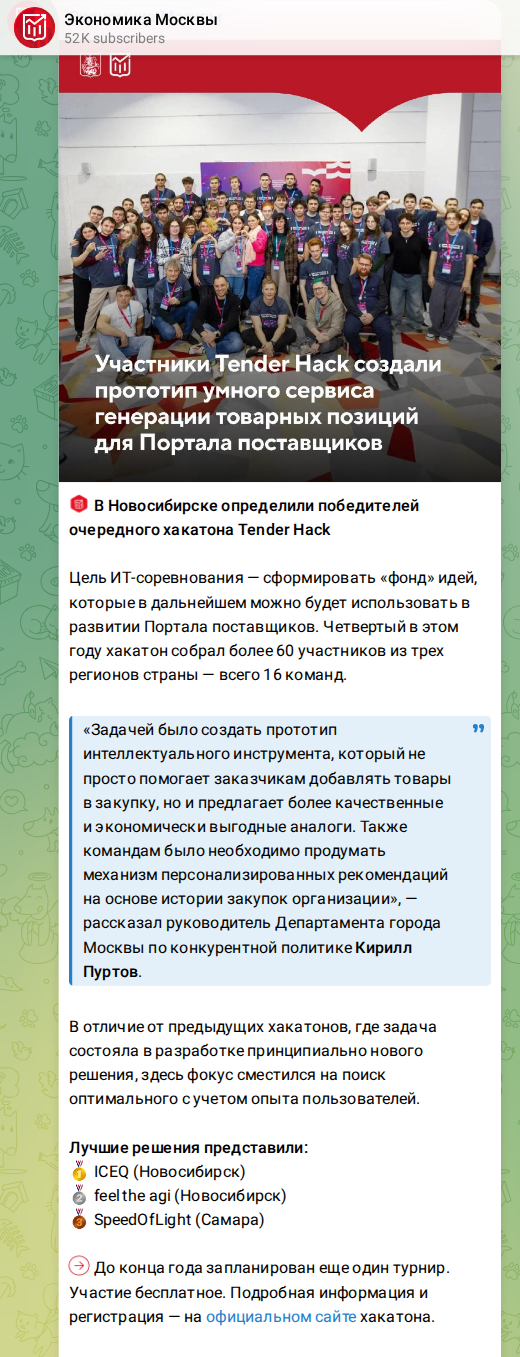 Экономика Москвы
52K subscribers

Участники Tender Hack создали прототип умного сервиса генерации товарных позиций для Портала поставщиков

В Новосибирске определили победителей очередного хакатона Tender Hack

Цель ИТ-соревнования — сформировать «фонд» идей, которые в дальнейшем можно будет использовать в развитии Портала поставщиков. Четвертый в этом году хакатон собрал более 60 участников из трех регионов страны — всего 16 команд.

«Задачей было создать прототип интеллектуального инструмента, который не просто помогает заказчикам добавлять товары в закупку, но и предлагает более качественные и экономически выгодные аналоги. Также командам было необходимо продумать механизм персонализированных рекомендаций на основе истории закупок организации», — рассказал руководитель Департамента города Москвы по конкурентной политике Кирилл Пуртов.

В отличие от предыдущих хакатонов, где задача состояла в разработке принципиально нового решения, здесь фокус сместился на поиск оптимального с учетом опыта пользователей.

Лучшие решения представили:
ICEQ (Новосибирск)
feel the agi (Новосибирск)
SpeedOfLight (Самара)

До конца года запланирован еще один турнир. Участие бесплатное. Подробная информация и регистрация — на официальном сайте хакатона.